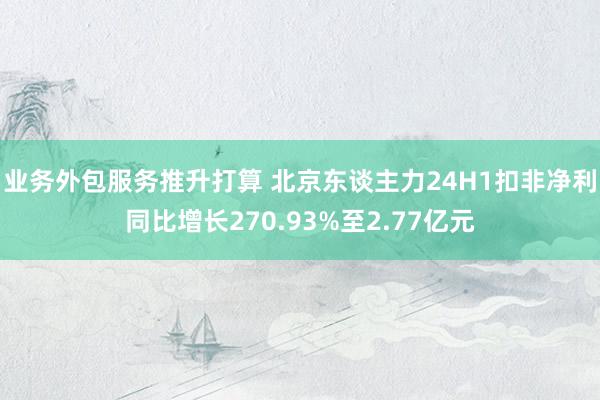 业务外包服务推升打算 北京东谈主力24H1扣非净利同比增长270.93%至2.77亿元